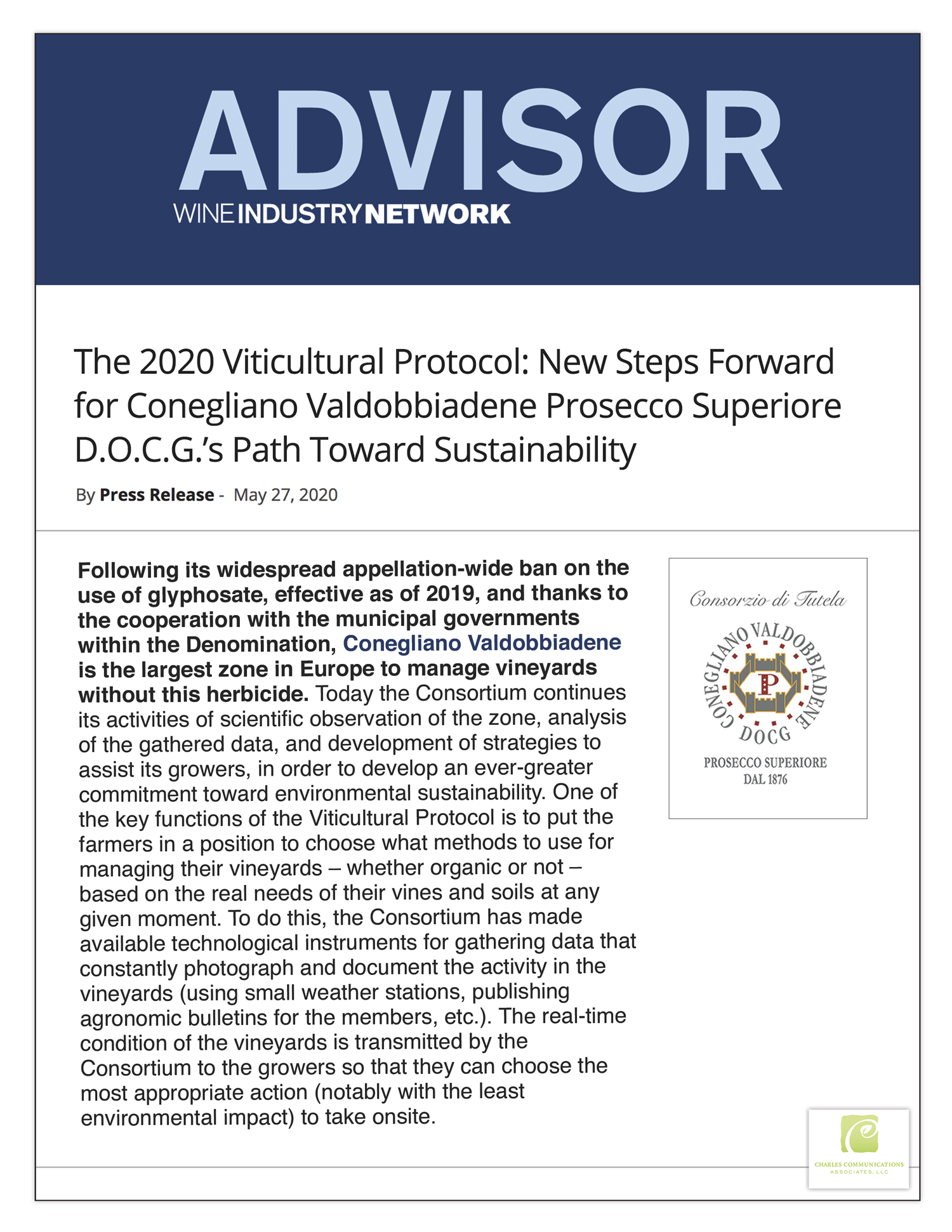 ADVISOR
WINE INDUSTRY NETWORK

The 2020 Viticultural Protocol: New Steps Forward for Conegliano Valdobbiadene Prosecco Superiore D.O.C.G.'s Path Toward Sustainability

By Press Release - May 27, 2020

Following its widespread appellation-wide ban on the use of glyphosate, effective as of 2019, and thanks to the cooperation with the municipal governments within the Denomination, Conegliano Valdobbiadene is the largest zone in Europe to manage vineyards without this herbicide. Today the Consortium continues its activities of scientific observation of the zone, analysis of the gathered data, and development of strategies to assist its growers, in order to develop an ever-greater commitment toward environmental sustainability. One of the key functions of the Viticultural Protocol is to put the farmers in a position to choose what methods to use for managing their vineyards – whether organic or not – based on the real needs of their vines and soils at any given moment. To do this, the Consortium has made available technological instruments for gathering data that constantly photograph and document the activity in the vineyards (using small weather stations, publishing agronomic bulletins for the members, etc.). The real-time condition of the vineyards is transmitted by the Consortium to the growers so that they can choose the most appropriate action (notably with the least environmental impact) to take onsite.

Consorzio di Tutela
CONEGLIANO VALDOBBIADENE
P
DOCG
PROSECCO SUPERIORE
DAL 1876

CHARLES COMMUNICATIONS ASSOCIATES, LLC